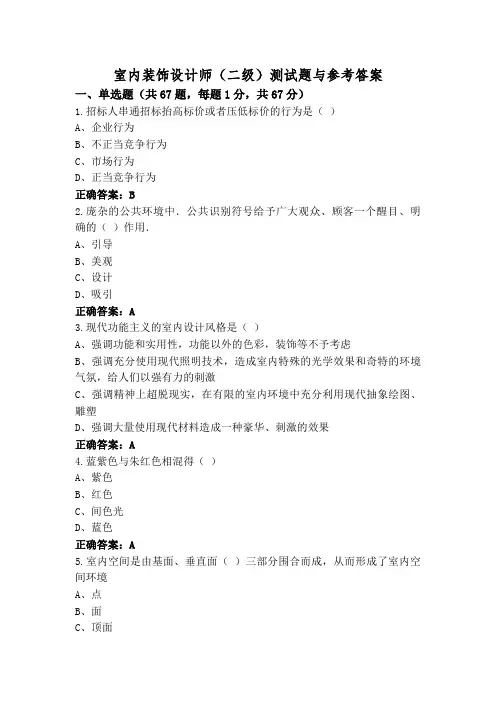 室内装饰设计师（二级）测试题与参考答案

一、单选题（共67题，每题1分，共67分）

1.招标人串通招标抬高标价或者压低标价的行为是（ ）

A、企业行为

B、不正当竞争行为

C、市场行为

D、正当竞争行为

正确答案：B

2.庞杂的公共环境中．公共识别符号给予广大观众、顾客一个醒目、明确的（ ）作用．

A、引导

B、美观

C、设计

D、吸引

正确答案：A

3.现代功能主义的室内设计风格是（ ）

A、强调功能和实用性，功能以外的色彩，装饰等不予考虑

B、强调充分使用现代照明技术，造成室内特殊的光学效果和奇特的环境气氛，给人们以强有力的刺激

C、强调精神上超脱现实，在有限的室内环境中充分利用现代抽象绘图、雕塑

D、强调大量使用现代材料造成一种豪华、刺激的效果

正确答案：A

4.蓝紫色与朱红色相混得（ ）

A、紫色

B、红色

C、间色光

D、蓝色

正确答案：A

5.室内空间是由基面、垂直面（ ）三部分围合而成，从而形成了室内空间环境

A、点

B、面

C、顶面